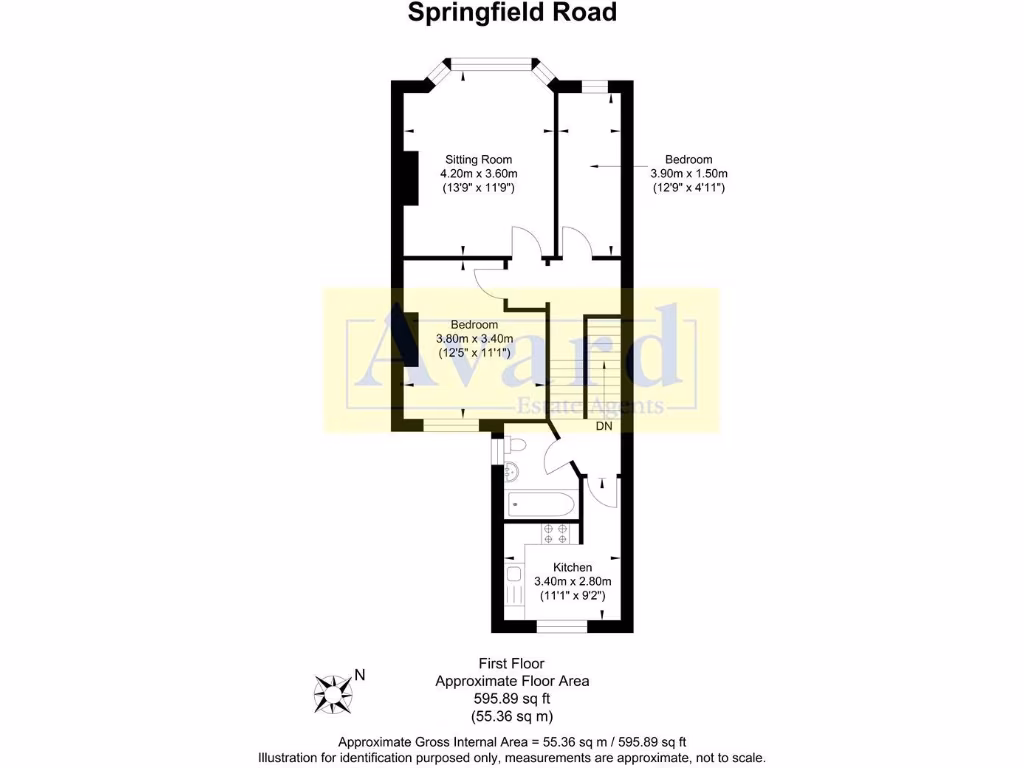 Springfield Road

Sitting Room
4.20m x 3.60m
(13'9" x 11'9")

Bedroom
3.90m x 1.50m
(12'9" x 4'11")

Bedroom
3.80m x 3.40m
(12'5" x 11'1")

Avard
Estate Agents

DN

Kitchen
3.40m x 2.80m
(11'1" x 9'2")

N

First Floor
Approximate Floor Area
595.89 sq ft
(55.36 sq m)

Approximate Gross Internal Area = 55.36 sq m / 595.89 sq ft
Illustration for identification purposed only, measurements are approximate, not to scale.